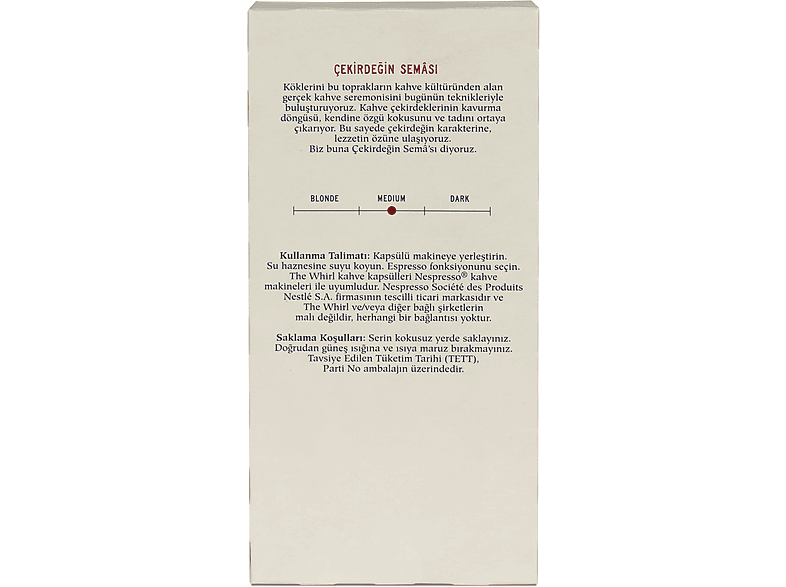 ÇEKİRDEĞİN SEMÂSI

Köklerini bu toprakların kahve kültüründen alan gerçek kahve seremonisini bugünün teknikleriyle buluşturuyoruz. Kahve çekirdeklerinin kavurma döngüsü, kendine özgü kokusunu ve tadını ortaya çıkarıyor. Bu sayede çekirdeğin karakterine, lezzetin özüne ulaşıyoruz. Biz buna Çekirdeğin Semâ'sı diyoruz.

BLONDE MEDIUM DARK

Kullanma Talimatı: Kapsülü makineye yerleştirin. Su haznesine suyu koyun. Espresso fonksiyonunu seçin. The Whirl kahve kapsülleri Nespresso® kahve makineleri ile uyumludur. Nespresso Société des Produits Nestlé S.A. firmasının tescilli ticari markasıdır ve The Whirl ve/veya diğer bağlı şirketlerin malı değildir, herhangi bir bağlantısı yoktur.

Saklama Koşulları: Serin kokusuz yerde saklayınız. Doğrudan güneş ışığına ve ısıya maruz bırakmayınız. Tavsiye Edilen Tüketim Tarihi (TETT), Parti No ambalajın üzerindedir.